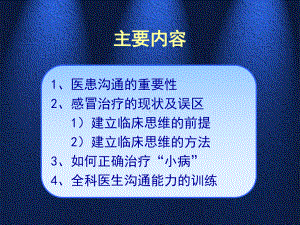 主要内容

1、医患沟通的重要性
2、感冒治疗的现状及误区
1）建立临床思维的前提
2）建立临床思维的方法
3、如何正确治疗“小病”
4、全科医生沟通能力的训练